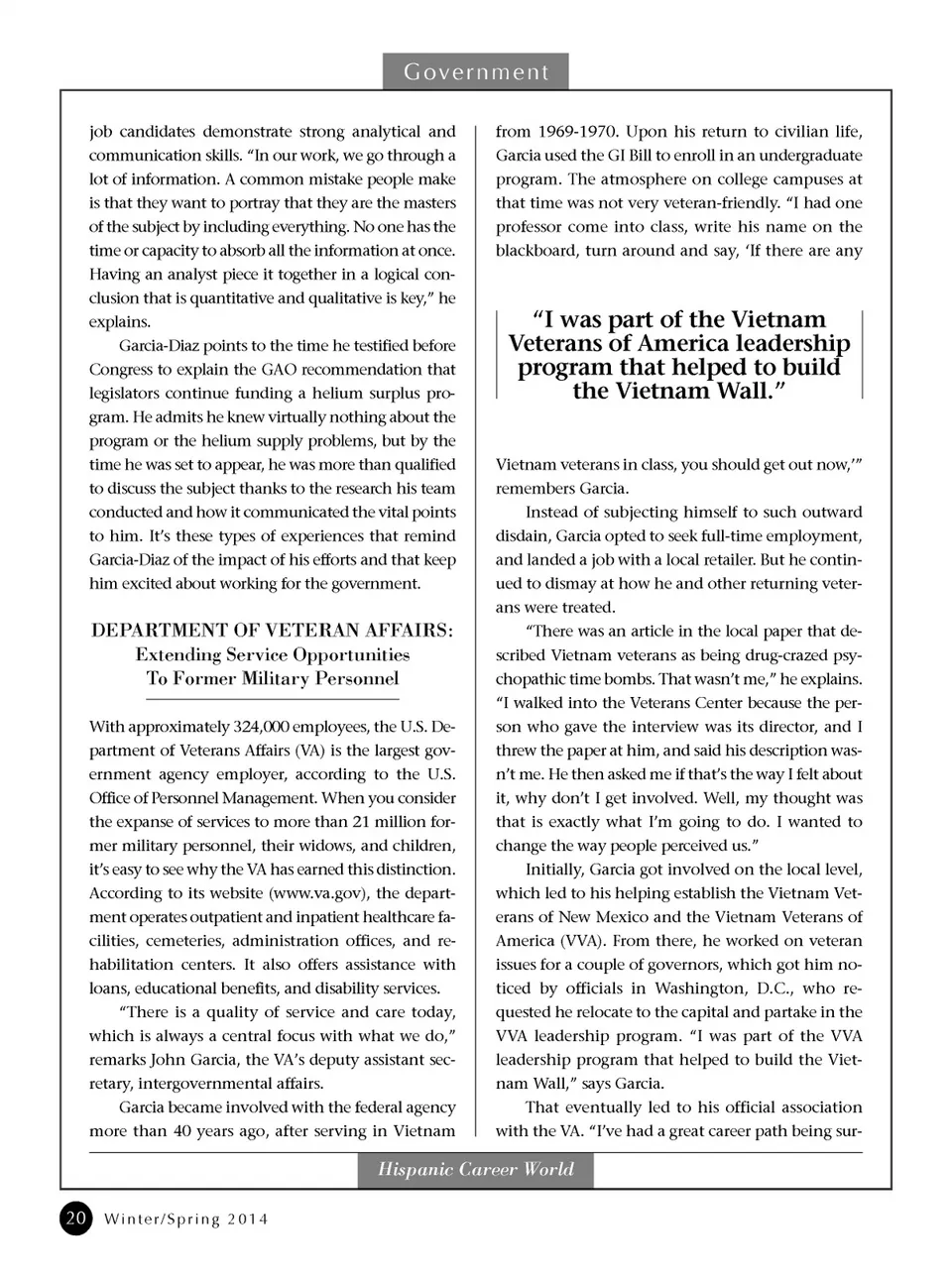 Government

job candidates demonstrate strong analytical and communication skills. "In our work, we go through a lot of information. A common mistake people make is that they want to portray that they are the masters of the subject by including everything. No one has the time or capacity to absorb all the information at once. Having an analyst piece it together in a logical conclusion that is quantitative and qualitative is key," he explains.

Garcia-Diaz points to the time he testified before Congress to explain the GAO recommendation that legislators continue funding a helium surplus program. He admits he knew virtually nothing about the program or the helium supply problems, but by the time he was set to appear, he was more than qualified to discuss the subject thanks to the research his team conducted and how it communicated the vital points to him. It's these types of experiences that remind Garcia-Diaz of the impact of his efforts and that keep him excited about working for the government.

DEPARTMENT OF VETERAN AFFAIRS:
Extending Service Opportunities
To Former Military Personnel

With approximately 324,000 employees, the U.S. Department of Veterans Affairs (VA) is the largest government agency employer, according to the U.S. Office of Personnel Management. When you consider the expanse of services to more than 21 million former military personnel, their widows, and children, it's easy to see why the VA has earned this distinction. According to its website (www.va.gov), the department operates outpatient and inpatient healthcare facilities, cemeteries, administration offices, and rehabilitation centers. It also offers assistance with loans, educational benefits, and disability services.

"There is a quality of service and care today, which is always a central focus with what we do," remarks John Garcia, the VA's deputy assistant secretary, intergovernmental affairs.

Garcia became involved with the federal agency more than 40 years ago, after serving in Vietnam from 1969-1970. Upon his return to civilian life, Garcia used the GI Bill to enroll in an undergraduate program. The atmosphere on college campuses at that time was not very veteran-friendly. "I had one professor come into class, write his name on the blackboard, turn around and say, 'If there are any

"I was part of the Vietnam Veterans of America leadership program that helped to build the Vietnam Wall."

Vietnam veterans in class, you should get out now,'" remembers Garcia.

Instead of subjecting himself to such outward disdain, Garcia opted to seek full-time employment, and landed a job with a local retailer. But he continued to dismay at how he and other returning veterans were treated.

"There was an article in the local paper that described Vietnam veterans as being drug-crazed psychopathic time bombs. That wasn't me," he explains. "I walked into the Veterans Center because the person who gave the interview was its director, and I threw the paper at him, and said his description wasn't me. He then asked me if that's the way I felt about it, why don't I get involved. Well, my thought was that is exactly what I'm going to do. I wanted to change the way people perceived us."

Initially, Garcia got involved on the local level, which led to his helping establish the Vietnam Veterans of New Mexico and the Vietnam Veterans of America (VVA). From there, he worked on veteran issues for a couple of governors, which got him noticed by officials in Washington, D.C., who requested he relocate to the capital and partake in the VVA leadership program. "I was part of the VVA leadership program that helped to build the Vietnam Wall," says Garcia.

That eventually led to his official association with the VA. "I've had a great career path being sur-

Hispanic Career World

20 Winter/Spring 2014